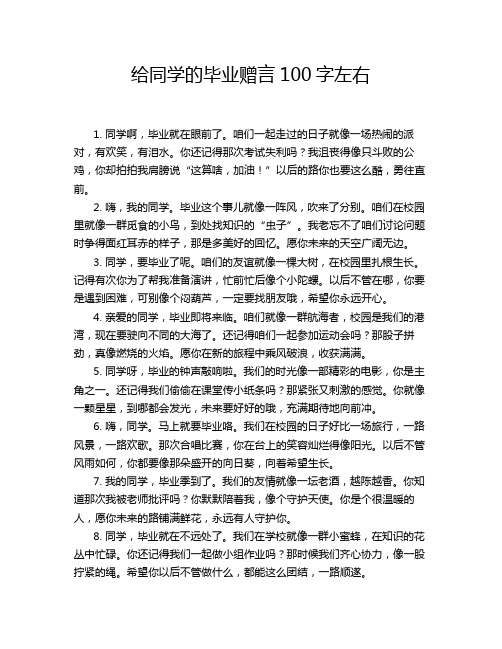 给同学的毕业赠言 100 字左右

1. 同学啊，毕业就在眼前了。咱们一起走过的日子就像一场热闹的派对，有欢笑，有泪水。你还记得那次考试失利吗？我沮丧得像只斗败的公鸡，你却拍拍我肩膀说“这算啥，加油！”以后的路你也要这么酷，勇往直前。

2. 嗨，我的同学。毕业这个事儿就像一阵风，吹来了分别。咱们在校园里就像一群觅食的小鸟，到处找知识的“虫子”。我老忘不了咱们讨论问题时争得面红耳赤的样子，那是多美好的回忆。愿你未来的天空广阔无边。

3. 同学，要毕业了呢。咱们的友谊就像一棵大树，在校园里扎根生长。记得有次你为了帮我准备演讲，忙前忙后像个小陀螺。以后不管在哪，你要是遇到困难，可别像个闷葫芦，一定要找朋友哦，希望你永远开心。

4. 亲爱的同学，毕业即将来临。咱们就像一群航海者，校园是我们的港湾，现在要驶向不同的大海了。还记得咱们一起参加运动会吗？那股子拼劲，真像燃烧的火焰。愿你在新的旅程中乘风破浪，收获满满。

5. 同学呀，毕业的钟声敲响啦。我们的时光像一部精彩的电影，你是主角之一。还记得我们偷偷在课堂传小纸条吗？那紧张又刺激的感觉。你就像一颗星星，到哪都会发光，未来要好好的哦，充满期待地向前冲。

6. 嗨，同学。马上就要毕业咯。我们在校园的日子好比一场旅行，一路风景，一路欢歌。那次合唱比赛，你在台上的笑容灿烂得像阳光。以后不管风雨如何，你都要像那朵盛开的向日葵，向着希望生长。

7. 我的同学，毕业季到了。我们的友情就像一坛老酒，越陈越香。你知道那次我被老师批评吗？你默默陪着我，像个守护天使。你是个很温暖的人，愿你未来的路铺满鲜花，永远有人守护你。

8. 同学，毕业就在不远处了。我们在学校就像一群小蜜蜂，在知识的花丛中忙碌。你还记得我们一起做小组作业吗？那时候我们齐心协力，像一股拧紧的绳。希望你以后不管做什么，都能这么团结，一路顺遂。